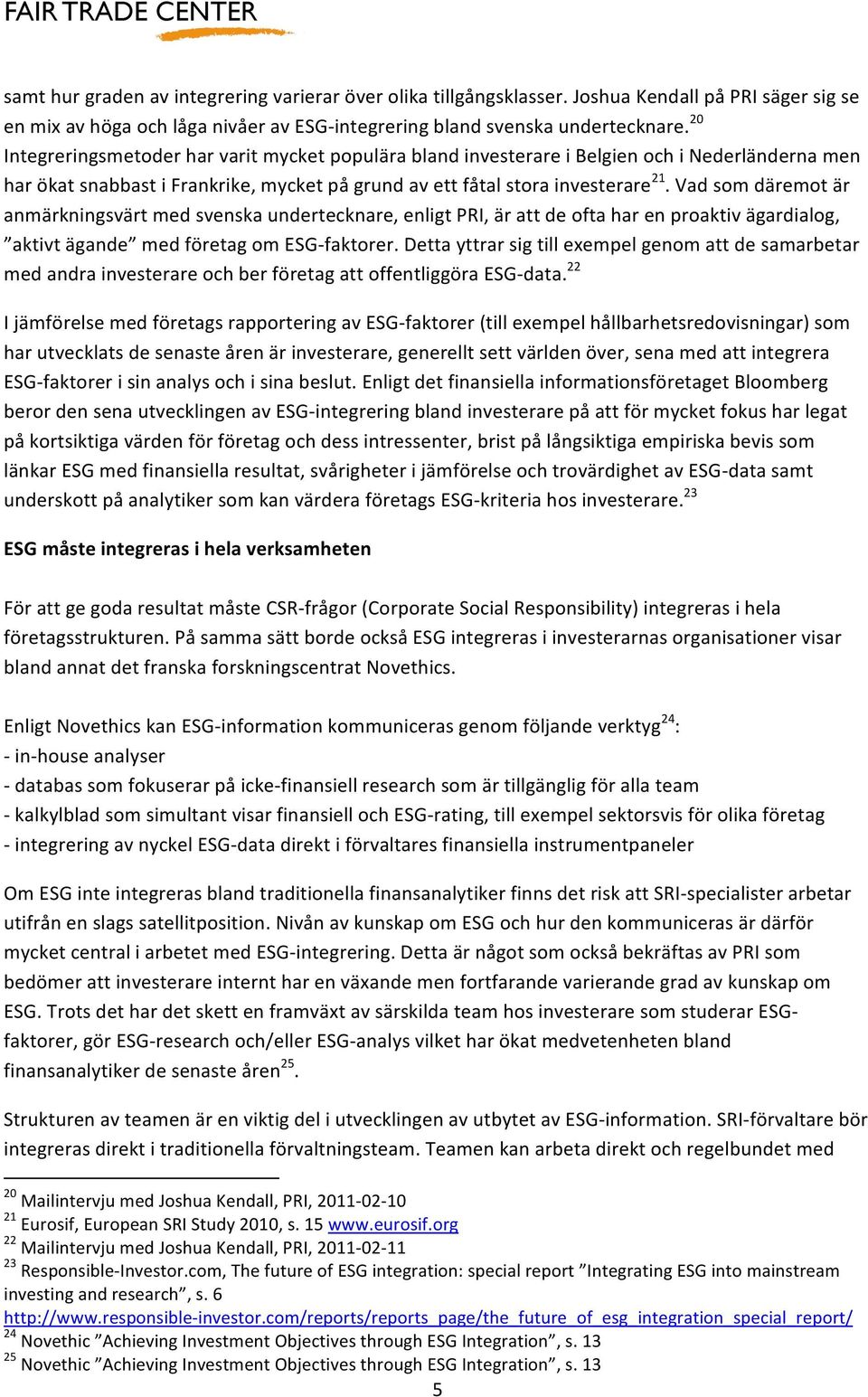 FAIR TRADE CENTER

samt hur graden av integrering varierar över olika tillgångsklasser. Joshua Kendall på PRI säger sig se en mix av höga och låga nivåer av ESG-integrering bland svenska undertecknare.$^{20}$ Integreringsmetoder har varit mycket populära bland investerare i Belgien och i Nederländerna men har ökat snabbast i Frankrike, mycket på grund av ett fåtal stora investerare$^{21}$. Vad som däremot är anmärkningsvärt med svenska undertecknare, enligt PRI, är att de ofta har en proaktiv ägardialog, ”aktivt ägande” med företag om ESG-faktorer. Detta yttrar sig till exempel genom att de samarbetar med andra investerare och ber företag att offentliggöra ESG-data.$^{22}$

I jämförelse med företags rapportering av ESG-faktorer (till exempel hållbarhetsredovisningar) som har utvecklats de senaste åren är investerare, generellt sett världen över, sena med att integrera ESG-faktorer i sin analys och i sina beslut. Enligt det finansiella informationsföretaget Bloomberg beror den sena utvecklingen av ESG-integrering bland investerare på att för mycket fokus har legat på kortsiktiga värden för företag och dess intressenter, brist på långsiktiga empiriska bevis som länkar ESG med finansiella resultat, svårigheter i jämförelse och trovärdighet av ESG-data samt underskott på analytiker som kan värdera företags ESG-kriteria hos investerare.$^{23}$

ESG måste integreras i hela verksamheten

För att ge goda resultat måste CSR-frågor (Corporate Social Responsibility) integreras i hela företagsstrukturen. På samma sätt borde också ESG integreras i investerarnas organisationer visar bland annat det franska forskningscentrat Novethics.

Enligt Novethics kan ESG-information kommuniceras genom följande verktyg$^{24}$:
- in-house analyser
- databas som fokuserar på icke-finansiell research som är tillgänglig för alla team
- kalkylblad som simultant visar finansiell och ESG-rating, till exempel sektorsvis för olika företag
- integrering av nyckel ESG-data direkt i förvaltares finansiella instrumentpaneler

Om ESG inte integreras bland traditionella finansanalytiker finns det risk att SRI-specialister arbetar utifrån en slags satellitposition. Nivån av kunskap om ESG och hur den kommuniceras är därför mycket central i arbetet med ESG-integrering. Detta är något som också bekräftas av PRI som bedömer att investerare internt har en växande men fortfarande varierande grad av kunskap om ESG. Trots det har det skett en framväxt av särskilda team hos investerare som studerar ESG-faktorer, gör ESG-research och/eller ESG-analys vilket har ökat medvetenheten bland finansanalytiker de senaste åren$^{25}$.

Strukturen av teamen är en viktig del i utvecklingen av utbytet av ESG-information. SRI-förvaltare bör integreras direkt i traditionella förvaltningsteam. Teamen kan arbeta direkt och regelbundet med

$^{20}$ Mailintervju med Joshua Kendall, PRI, 2011-02-10
$^{21}$ Eurosif, European SRI Study 2010, s. 15 www.eurosif.org
$^{22}$ Mailintervju med Joshua Kendall, PRI, 2011-02-11
$^{23}$ Responsible-Investor.com, The future of ESG integration: special report ”Integrating ESG into mainstream investing and research”, s. 6
http://www.responsible-investor.com/reports/reports_page/the_future_of_esg_integration_special_report/
$^{24}$ Novethic ”Achieving Investment Objectives through ESG Integration”, s. 13
$^{25}$ Novethic ”Achieving Investment Objectives through ESG Integration”, s. 13
5